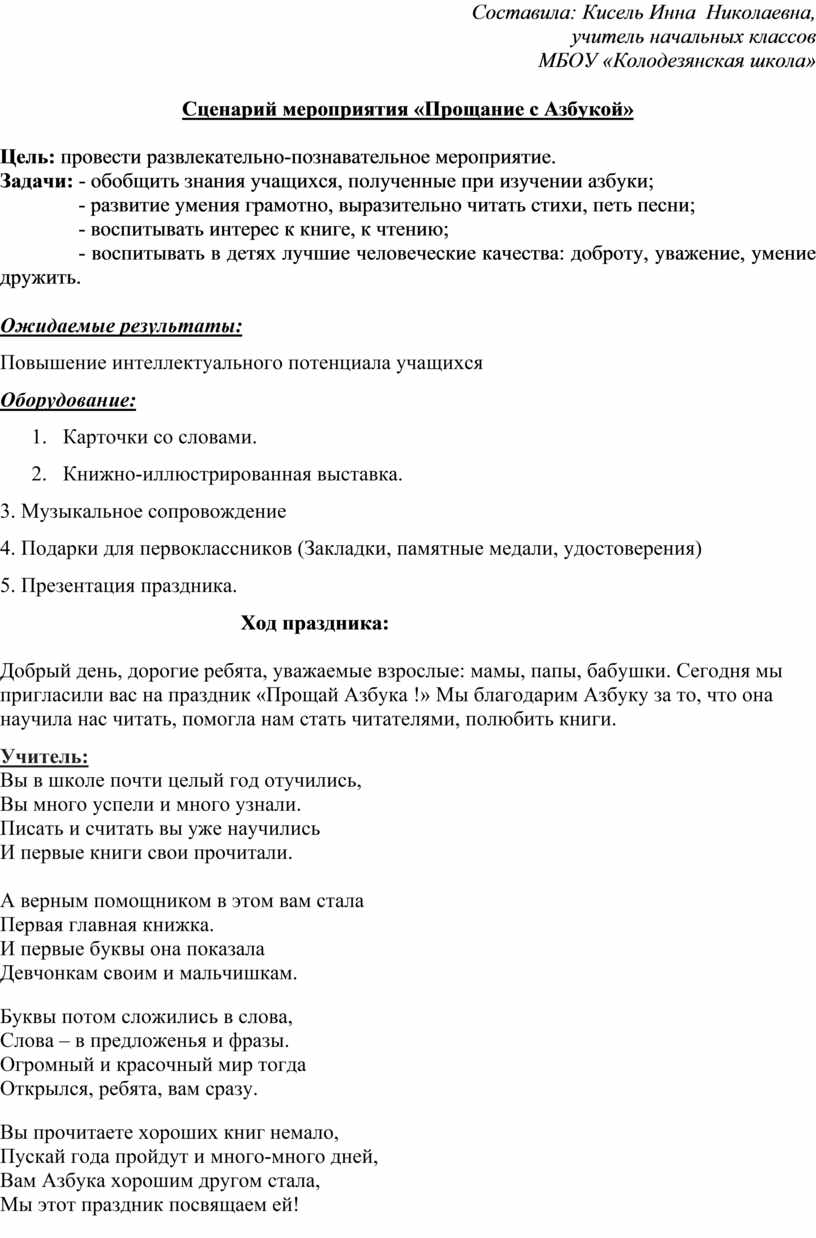 Составила: Кисель Инна Николаевна,
учитель начальных классов
МБОУ «Колодезянская школа»

Сценарий мероприятия «Прощание с Азбукой»

Цель: провести развлекательно-познавательное мероприятие.
Задачи: - обобщить знания учащихся, полученные при изучении азбуки;
- развитие умения грамотно, выразительно читать стихи, петь песни;
- воспитывать интерес к книге, к чтению;
- воспитывать в детях лучшие человеческие качества: доброту, уважение, умение дружить.

Ожидаемые результаты:

Повышение интеллектуального потенциала учащихся

Оборудование:

1. Карточки со словами.
2. Книжно-иллюстрированная выставка.

3. Музыкальное сопровождение

4. Подарки для первоклассников (Закладки, памятные медали, удостоверения)

5. Презентация праздника.

Ход праздника:

Добрый день, дорогие ребята, уважаемые взрослые: мамы, папы, бабушки. Сегодня мы пригласили вас на праздник «Прощай Азбука !» Мы благодарим Азбуку за то, что она научила нас читать, помогла нам стать читателями, полюбить книги.

Учитель:
Вы в школе почти целый год отучились,
Вы много успели и много узнали.
Писать и считать вы уже научились
И первые книги свои прочитали.

А верным помощником в этом вам стала
Первая главная книжка.
И первые буквы она показала
Девчонкам своим и мальчишкам.

Буквы потом сложились в слова,
Слова – в предложенья и фразы.
Огромный и красочный мир тогда
Открылся, ребята, вам сразу.

Вы прочитаете хороших книг немало,
Пускай года пройдут и много-много дней,
Вам Азбука хорошим другом стала,
Мы этот праздник посвящаем ей!